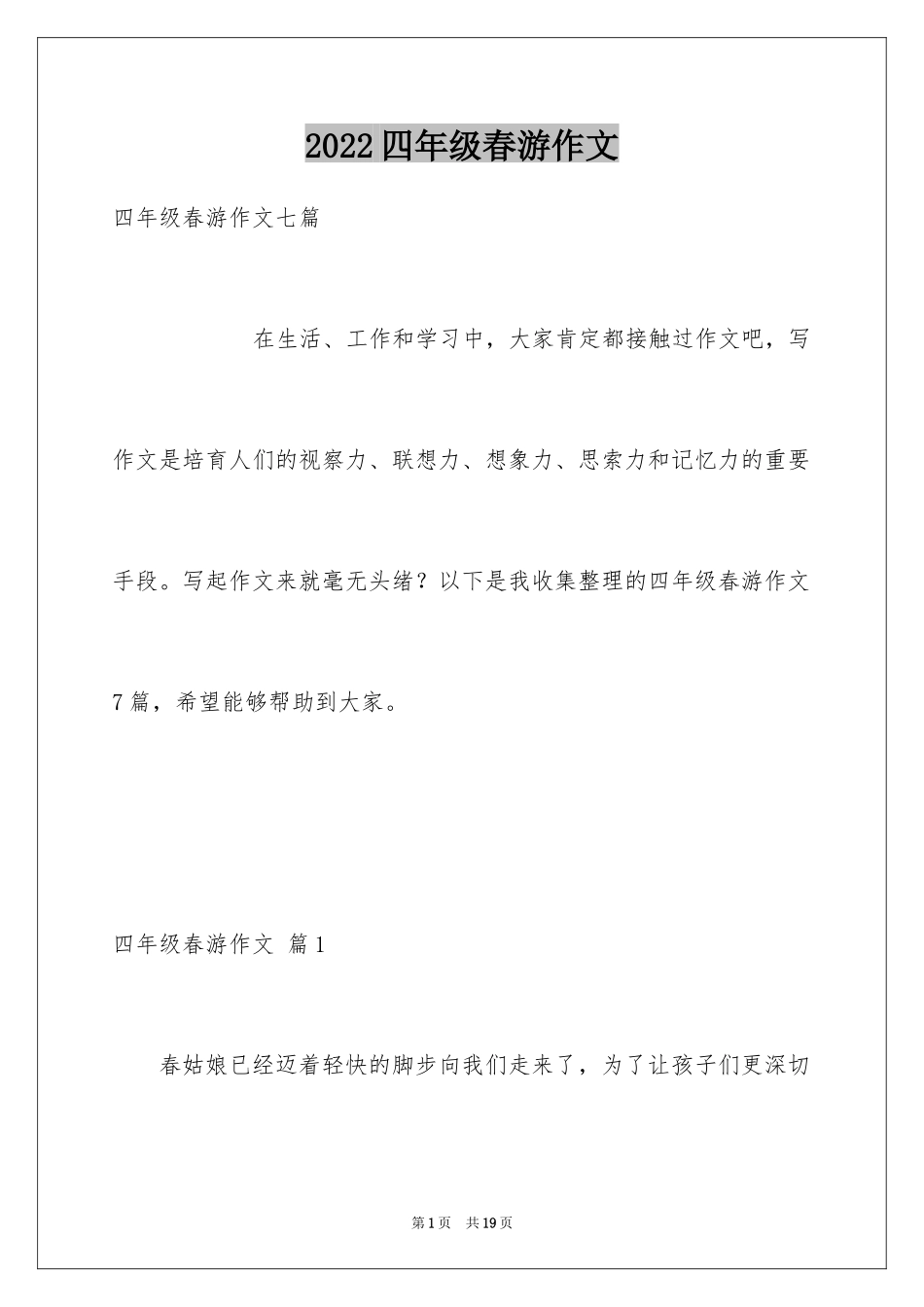 2022四年级春游作文

四年级春游作文七篇

在生活、工作和学习中，大家肯定都接触过作文吧，写作文是培育人们的视察力、联想力、想象力、思索力和记忆力的重要手段。写起作文来就毫无头绪？以下是我收集整理的四年级春游作文7篇，希望能够帮助到大家。

四年级春游作文 篇1

春姑娘已经迈着轻快的脚步向我们走来了，为了让孩子们更深切

第1页 共19页